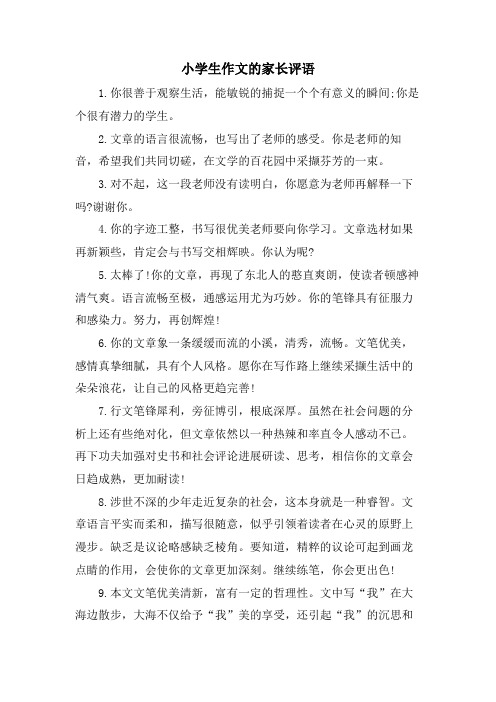 小学生作文的家长评语

1.你很善于观察生活，能敏锐的捕捉一个个有意义的瞬间;你是个很有潜力的学生。

2.文章的语言很流畅，也写出了老师的感受。你是老师的知音，希望我们共同切磋，在文学的百花园中采撷芬芳的一束。

3.对不起，这一段老师没有读明白，你愿意为老师再解释一下吗?谢谢你。

4.你的字迹工整，书写很优美老师要向你学习。文章选材如果再新颖些，肯定会与书写交相辉映。你认为呢?

5.太棒了!你的文章，再现了东北人的憨直爽朗，使读者顿感神清气爽。语言流畅至极，通感运用尤为巧妙。你的笔锋具有征服力和感染力。努力，再创辉煌!

6.你的文章象一条缓缓而流的小溪，清秀，流畅。文笔优美，感情真挚细腻，具有个人风格。愿你在写作路上继续采撷生活中的朵朵浪花，让自己的风格更趋完善!

7.行文笔锋犀利，旁征博引，根底深厚。虽然在社会问题的分析上还有些绝对化，但文章依然以一种热辣和率直令人感动不已。再下功夫加强对史书和社会评论进展研读、思考，相信你的文章会日趋成熟，更加耐读!

8.涉世不深的少年走近复杂的社会，这本身就是一种睿智。文章语言平实而柔和，描写很随意，似乎引领着读者在心灵的原野上漫步。缺乏是议论略感缺乏棱角。要知道，精粹的议论可起到画龙点睛的作用，会使你的文章更加深刻。继续练笔，你会更出色!

9.本文文笔优美清新，富有一定的哲理性。文中写“我”在大海边散步，大海不仅给予“我”美的享受，还引起“我”的沉思和